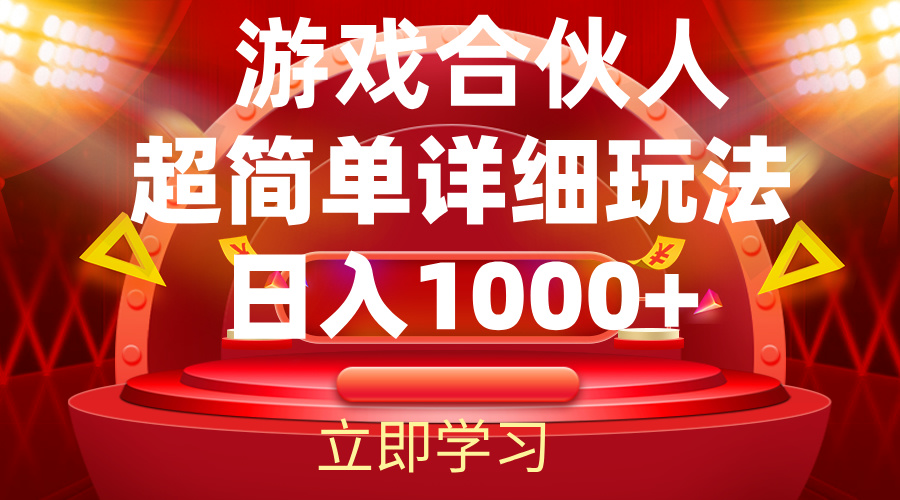 游戏合伙人
超简单详细玩法
日入1000+

立即学习